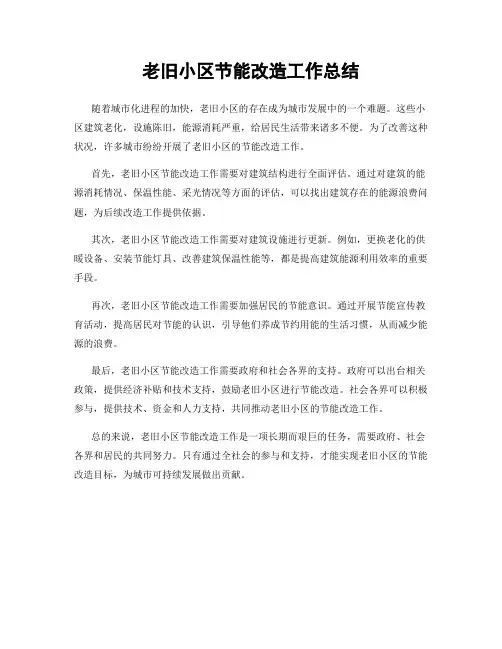 老旧小区节能改造工作总结

随着城市化进程的加快，老旧小区的存在成为城市发展中的一个难题。这些小区建筑老化，设施陈旧，能源消耗严重，给居民生活带来诸多不便。为了改善这种状况，许多城市纷纷开展了老旧小区的节能改造工作。

首先，老旧小区节能改造工作需要对建筑结构进行全面评估。通过对建筑的能源消耗情况、保温性能、采光情况等方面的评估，可以找出建筑存在的能源浪费问题，为后续改造工作提供依据。

其次，老旧小区节能改造工作需要对建筑设施进行更新。例如，更换老化的供暖设备、安装节能灯具、改善建筑保温性能等，都是提高建筑能源利用效率的重要手段。

再次，老旧小区节能改造工作需要加强居民的节能意识。通过开展节能宣传教育活动，提高居民对节能的认识，引导他们养成节约用能的生活习惯，从而减少能源的浪费。

最后，老旧小区节能改造工作需要政府和社会各界的支持。政府可以出台相关政策，提供经济补贴和技术支持，鼓励老旧小区进行节能改造。社会各界可以积极参与，提供技术、资金和人力支持，共同推动老旧小区的节能改造工作。

总的来说，老旧小区节能改造工作是一项长期而艰巨的任务，需要政府、社会各界和居民的共同努力。只有通过全社会的参与和支持，才能实现老旧小区的节能改造目标，为城市可持续发展做出贡献。